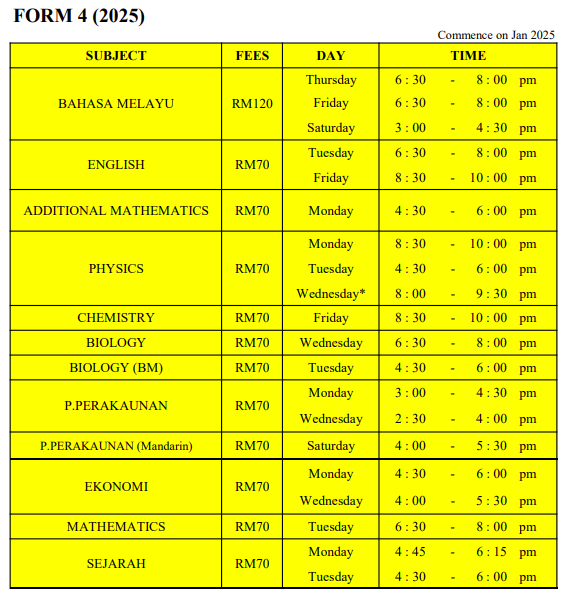 FORM 4 (2025)

Commence on Jan 2025

| SUBJECT | FEES | DAY | TIME |
|---|---|---|---|
| BAHASA MELAYU | RM120 | Thursday | 6 : 30 - 8 : 00 pm |
| | | Friday | 6 : 30 - 8 : 00 pm |
| | | Saturday | 3 : 00 - 4 : 30 pm |
| ENGLISH | RM70 | Tuesday | 6 : 30 - 8 : 00 pm |
| | | Friday | 8 : 30 - 10 : 00 pm |
| ADDITIONAL MATHEMATICS | RM70 | Monday | 4 : 30 - 6 : 00 pm |
| PHYSICS | RM70 | Monday | 8 : 30 - 10 : 00 pm |
| | | Tuesday | 4 : 30 - 6 : 00 pm |
| | | Wednesday* | 8 : 00 - 9 : 30 pm |
| CHEMISTRY | RM70 | Friday | 8 : 30 - 10 : 00 pm |
| BIOLOGY | RM70 | Wednesday | 6 : 30 - 8 : 00 pm |
| BIOLOGY (BM) | RM70 | Tuesday | 4 : 30 - 6 : 00 pm |
| P.PERAKAUNAN | RM70 | Monday | 3 : 00 - 4 : 30 pm |
| | | Wednesday | 2 : 30 - 4 : 00 pm |
| P.PERAKAUNAN (Mandarin) | RM70 | Saturday | 4 : 00 - 5 : 30 pm |
| EKONOMI | RM70 | Monday | 4 : 30 - 6 : 00 pm |
| | | Wednesday | 4 : 00 - 5 : 30 pm |
| MATHEMATICS | RM70 | Tuesday | 6 : 30 - 8 : 00 pm |
| SEJARAH | RM70 | Monday | 4 : 45 - 6 : 15 pm |
| | | Tuesday | 4 : 30 - 6 : 00 pm |